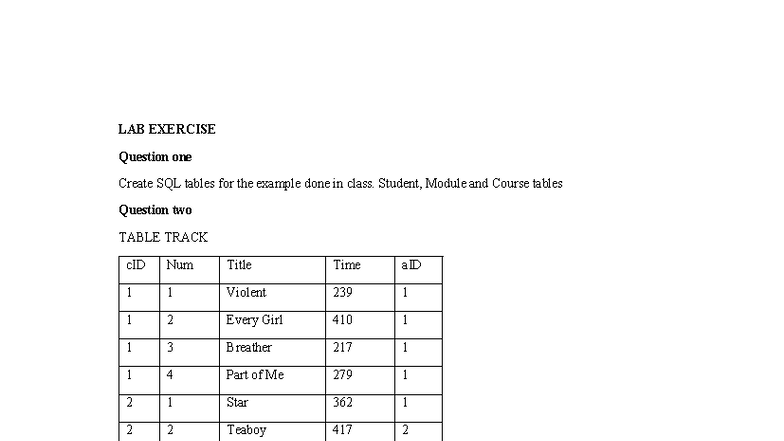 LAB EXERCISE

Question one

Create SQL tables for the example done in class. Student, Module and Course tables

Question two

TABLE TRACK

| cID | Num | Title | Time | aID |
|---|---|---|---|---|
| 1 | 1 | Violent | 239 | 1 |
| 1 | 2 | Every Girl | 410 | 1 |
| 1 | 3 | Breather | 217 | 1 |
| 1 | 4 | Part of Me | 279 | 1 |
| 2 | 1 | Star | 362 | 1 |
| 2 | 2 | Teaboy | 417 | 2 |